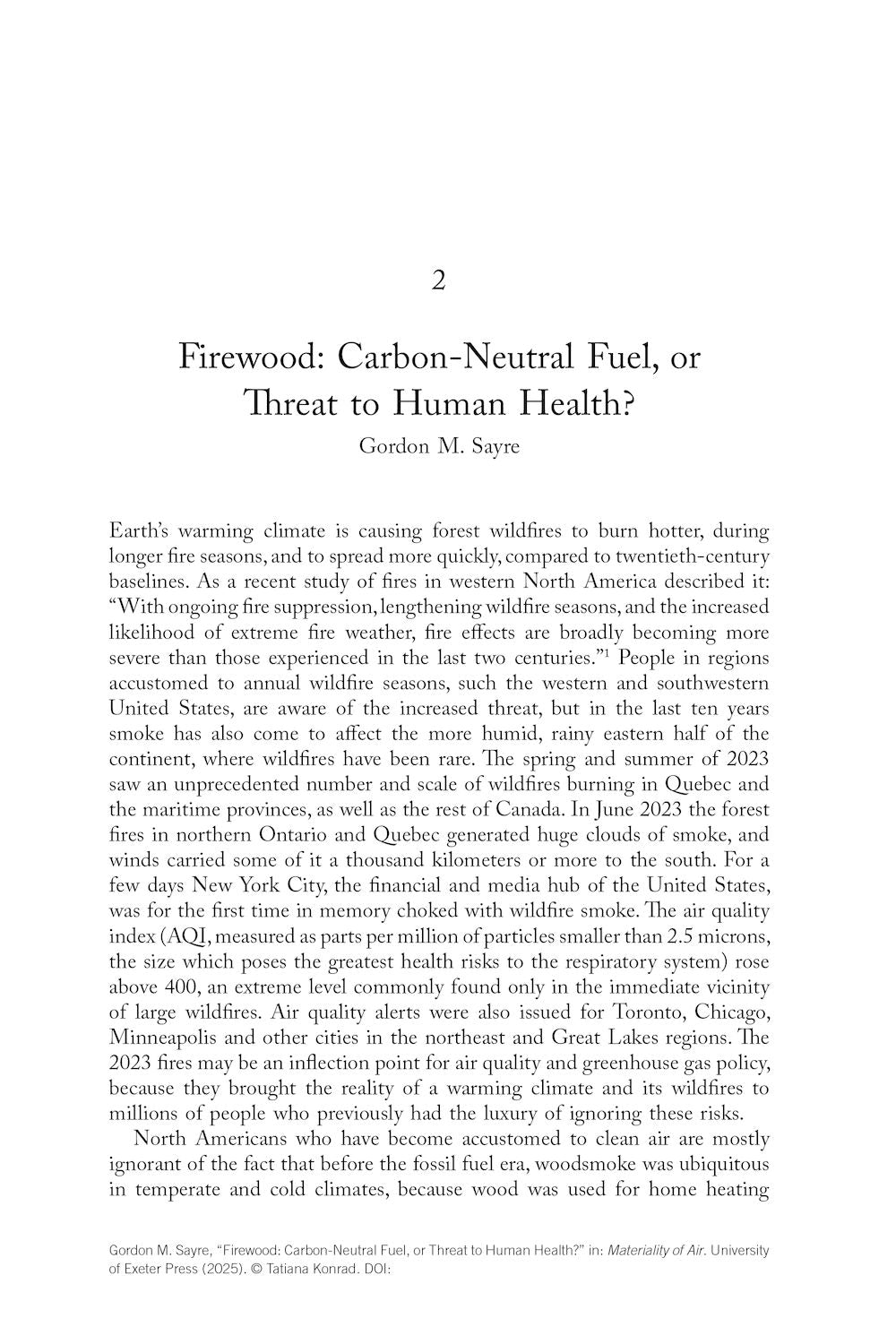 2

Firewood: Carbon-Neutral Fuel, or Threat to Human Health?

Gordon M. Sayre

Earth's warming climate is causing forest wildfires to burn hotter, during longer fire seasons, and to spread more quickly, compared to twentieth-century baselines. As a recent study of fires in western North America described it: "With ongoing fire suppression, lengthening wildfire seasons, and the increased likelihood of extreme fire weather, fire effects are broadly becoming more severe than those experienced in the last two centuries."$^1$ People in regions accustomed to annual wildfire seasons, such the western and southwestern United States, are aware of the increased threat, but in the last ten years smoke has also come to affect the more humid, rainy eastern half of the continent, where wildfires have been rare. The spring and summer of 2023 saw an unprecedented number and scale of wildfires burning in Quebec and the maritime provinces, as well as the rest of Canada. In June 2023 the forest fires in northern Ontario and Quebec generated huge clouds of smoke, and winds carried some of it a thousand kilometers or more to the south. For a few days New York City, the financial and media hub of the United States, was for the first time in memory choked with wildfire smoke. The air quality index (AQI, measured as parts per million of particles smaller than 2.5 microns, the size which poses the greatest health risks to the respiratory system) rose above 400, an extreme level commonly found only in the immediate vicinity of large wildfires. Air quality alerts were also issued for Toronto, Chicago, Minneapolis and other cities in the northeast and Great Lakes regions. The 2023 fires may be an inflection point for air quality and greenhouse gas policy, because they brought the reality of a warming climate and its wildfires to millions of people who previously had the luxury of ignoring these risks.

North Americans who have become accustomed to clean air are mostly ignorant of the fact that before the fossil fuel era, woodsmoke was ubiquitous in temperate and cold climates, because wood was used for home heating

Gordon M. Sayre, "Firewood: Carbon-Neutral Fuel, or Threat to Human Health?" in: Materiality of Air. University of Exeter Press (2025). © Tatiana Konrad. DOI: